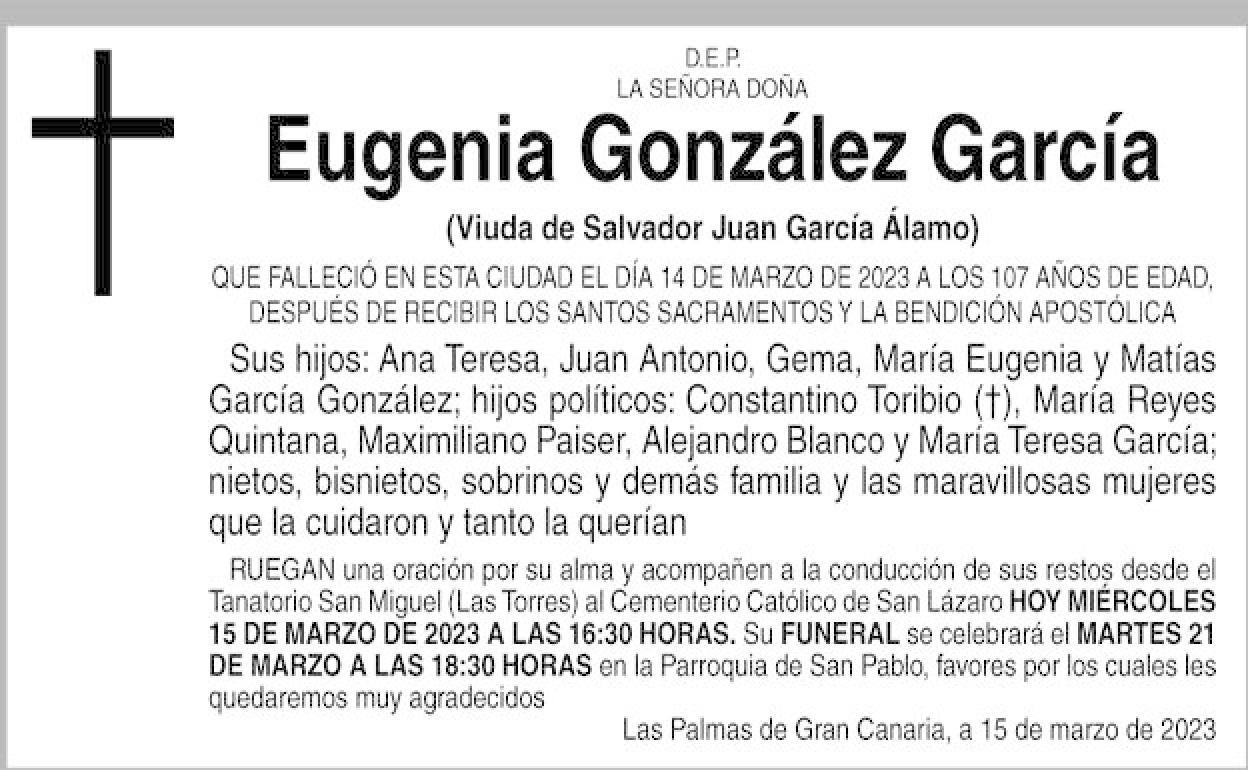 D.E.P.
LA SEÑORA DOÑA

Eugenia González García

(Viuda de Salvador Juan García Álamo)

QUE FALLECIÓ EN ESTA CIUDAD EL DÍA 14 DE MARZO DE 2023 A LOS 107 AÑOS DE EDAD, DESPUÉS DE RECIBIR LOS SANTOS SACRAMENTOS Y LA BENDICIÓN APOSTÓLICA

Sus hijos: Ana Teresa, Juan Antonio, Gema, María Eugenia y Matías García González; hijos políticos: Constantino Toribio (†), María Reyes Quintana, Maximiliano Paiser, Alejandro Blanco y María Teresa García; nietos, bisnietos, sobrinos y demás familia y las maravillosas mujeres que la cuidaron y tanto la querían

RUEGAN una oración por su alma y acompañen a la conducción de sus restos desde el Tanatorio San Miguel (Las Torres) al Cementerio Católico de San Lázaro HOY MIÉRCOLES 15 DE MARZO DE 2023 A LAS 16:30 HORAS. Su FUNERAL se celebrará el MARTES 21 DE MARZO A LAS 18:30 HORAS en la Parroquia de San Pablo, favores por los cuales les quedaremos muy agradecidos

Las Palmas de Gran Canaria, a 15 de marzo de 2023